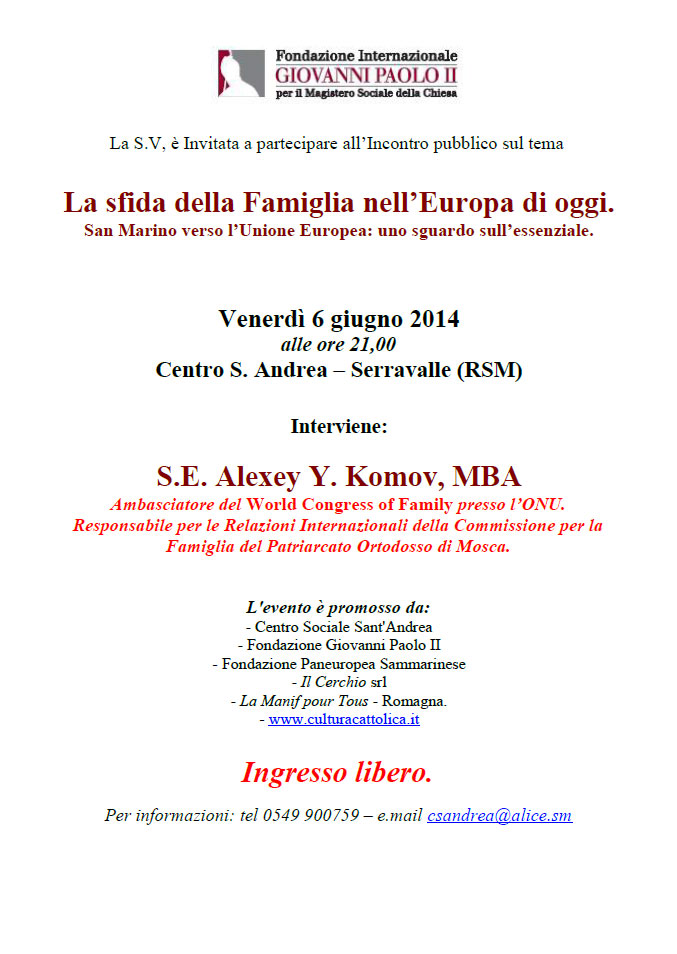 Fondazione Internazionale
GIOVANNI PAOLO II
per il Magistero Sociale della Chiesa

La S.V, è Invitata a partecipare all'Incontro pubblico sul tema

La sfida della Famiglia nell'Europa di oggi.
San Marino verso l'Unione Europea: uno sguardo sull'essenziale.

Venerdì 6 giugno 2014
alle ore 21,00
Centro S. Andrea – Serravalle (RSM)

Interviene:

S.E. Alexey Y. Komov, MBA
Ambasciatore del World Congress of Family presso l'ONU.
Responsabile per le Relazioni Internazionali della Commissione per la Famiglia del Patriarcato Ortodosso di Mosca.

L'evento è promosso da:
- Centro Sociale Sant'Andrea
- Fondazione Giovanni Paolo II
- Fondazione Paneuropea Sammarinese
- Il Cerchio srl
- La Manif pour Tous - Romagna.
- www.culturacattolica.it

Ingresso libero.

Per informazioni: tel 0549 900759 – e.mail csandrea@alice.sm